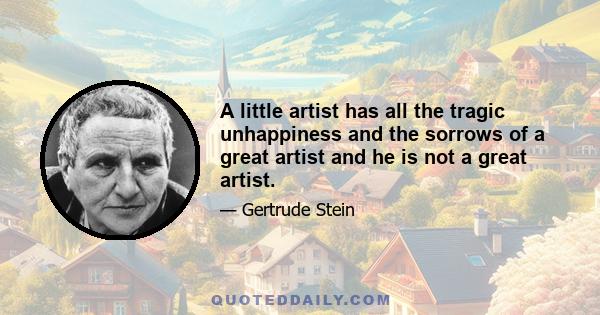 A little artist has all the tragic unhappiness and the sorrows of a great artist and he is not a great artist.

— Gertrude Stein

QUOTEDDAILY.COM